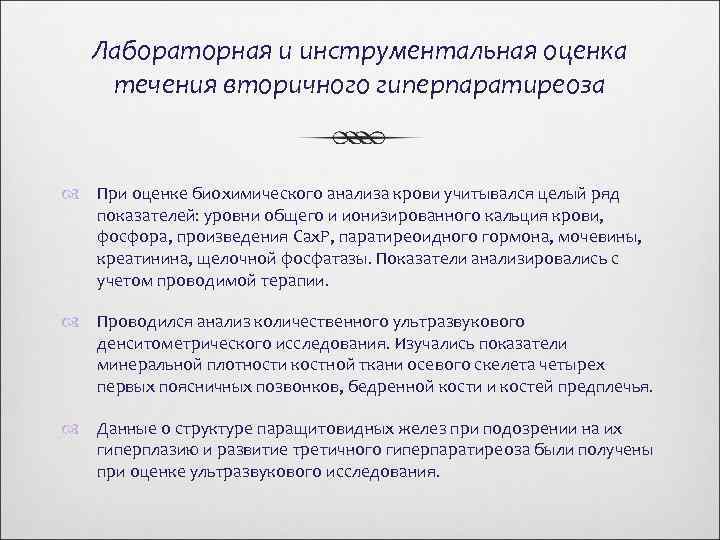 Лабораторная и инструментальная оценка течения вторичного гиперпаратиреоза

При оценке биохимического анализа крови учитывался целый ряд показателей: уровни общего и ионизированного кальция крови, фосфора, произведения СахР, паратиреоидного гормона, мочевины, креатинина, щелочной фосфатазы. Показатели анализировались с учетом проводимой терапии.

Проводился анализ количественного ультразвукового денситометрического исследования. Изучались показатели минеральной плотности костной ткани осевого скелета четырех первых поясничных позвонков, бедренной кости и костей предплечья.

Данные о структуре паращитовидных желез при подозрении на их гиперплазию и развитие третичного гиперпаратиреоза были получены при оценке ультразвукового исследования.